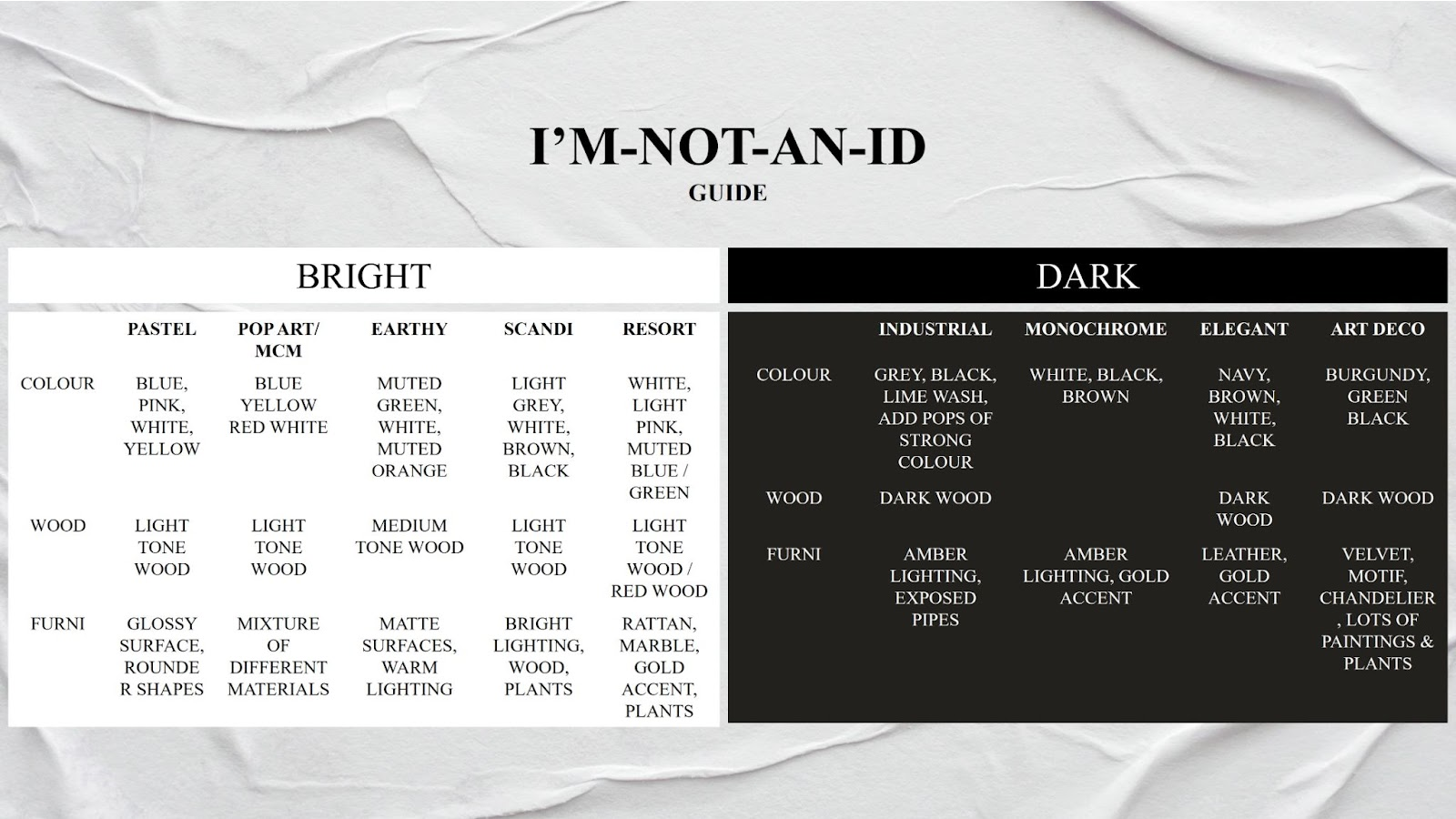 I'M-NOT-AN-ID
GUIDE

BRIGHT

| | PASTEL | POP ART/ MCM | EARTHY | SCANDI | RESORT |
|---|---|---|---|---|---|
| COLOUR | BLUE, PINK, WHITE, YELLOW | BLUE YELLOW RED WHITE | MUTED GREEN, WHITE, MUTED ORANGE | LIGHT GREY, WHITE, BROWN, BLACK | WHITE, LIGHT PINK, MUTED BLUE / GREEN |
| WOOD | LIGHT TONE WOOD | LIGHT TONE WOOD | MEDIUM TONE WOOD | LIGHT TONE WOOD | LIGHT TONE WOOD / RED WOOD |
| FURNI | GLOSSY SURFACE, ROUNDE R SHAPES | MIXTURE OF DIFFERENT MATERIALS | MATTE SURFACES, WARM LIGHTING | BRIGHT LIGHTING, WOOD, PLANTS | RATTAN, MARBLE, GOLD ACCENT, PLANTS |

DARK

| | INDUSTRIAL | MONOCHROME | ELEGANT | ART DECO |
|---|---|---|---|---|
| COLOUR | GREY, BLACK, LIME WASH, ADD POPS OF STRONG COLOUR | WHITE, BLACK, BROWN | NAVY, BROWN, WHITE, BLACK | BURGUNDY, GREEN BLACK |
| WOOD | DARK WOOD | | DARK WOOD | DARK WOOD |
| FURNI | AMBER LIGHTING, EXPOSED PIPES | AMBER LIGHTING, GOLD ACCENT | LEATHER, GOLD ACCENT | VELVET, MOTIF, CHANDELIER , LOTS OF PAINTINGS & PLANTS |